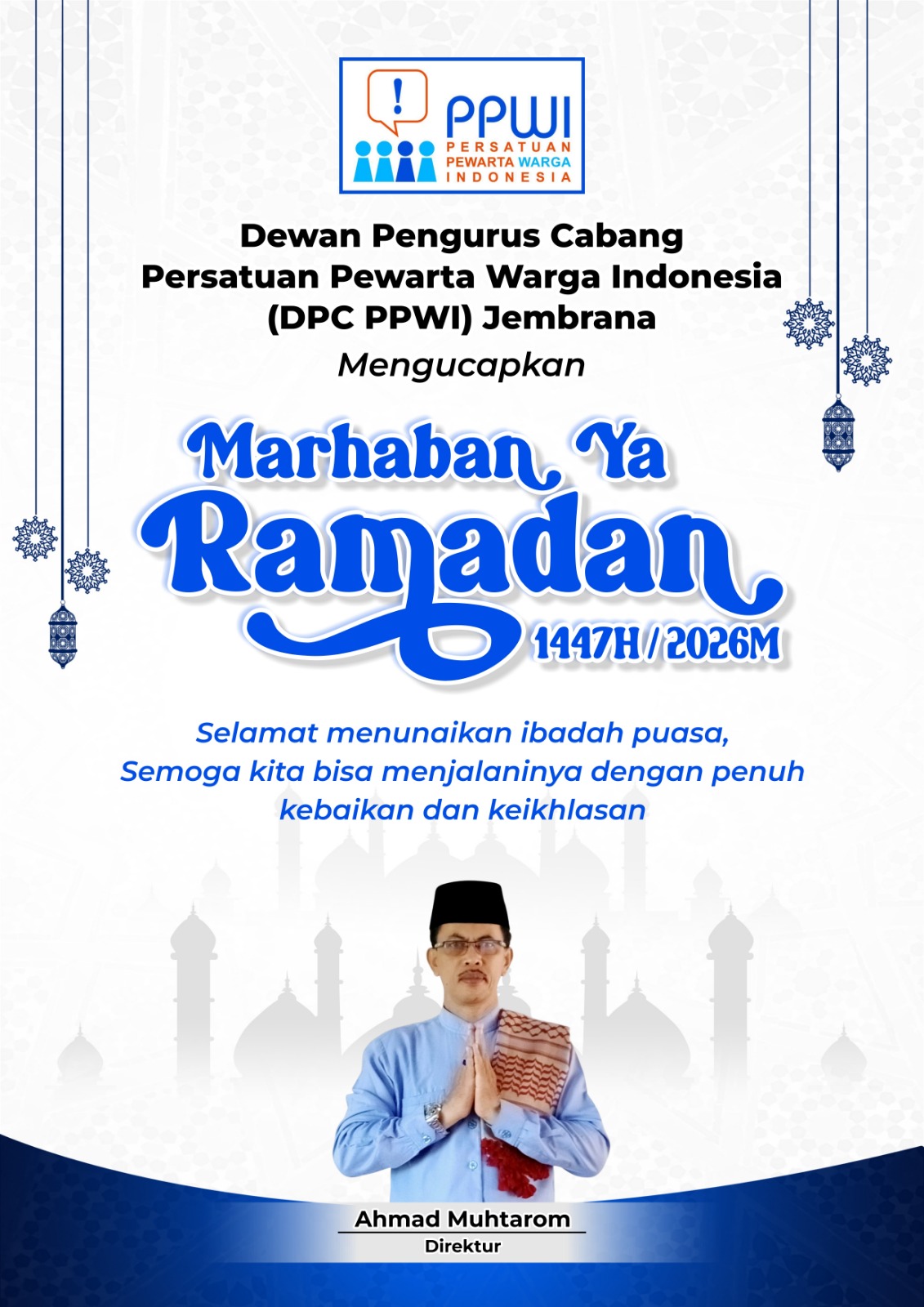 PPWI
PERSATUAN
PEWARTA WARGA
INDONESIA

Dewan Pengurus Cabang
Persatuan Pewarta Warga Indonesia
(DPC PPWI) Jembrana

Mengucapkan

Marhaban Ya
Ramadan
1447H / 2026M

Selamat menunaikan ibadah puasa,
Semoga kita bisa menjalaninya dengan penuh
kebaikan dan keikhlasan

Ahmad Muhtarom
Direktur